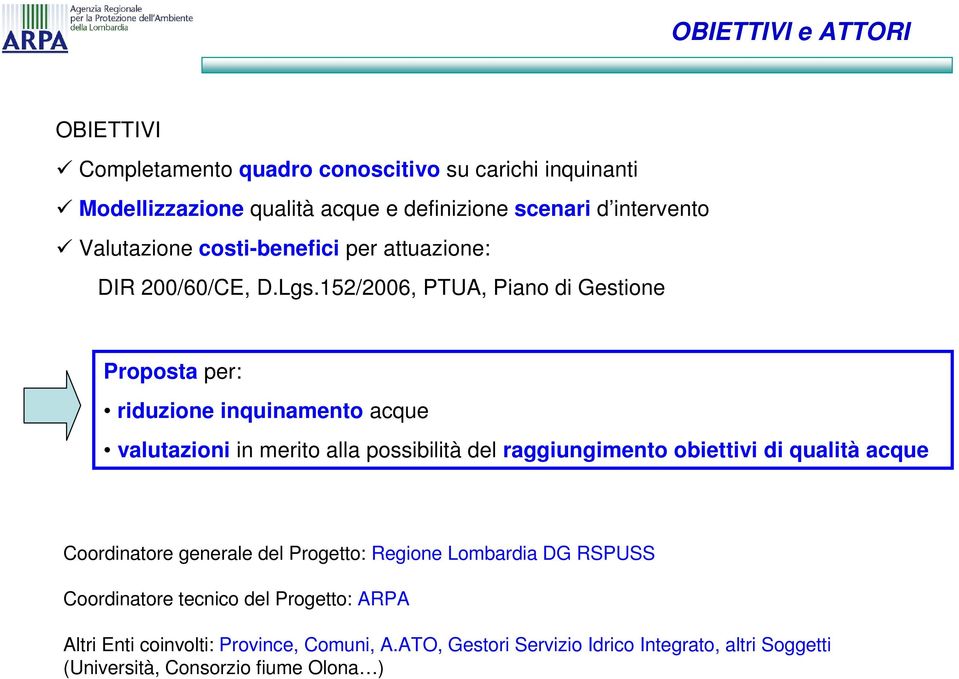 ARPA Agenzia Regionale per la Protezione dell'Ambiente della Lombardia

OBIETTIVI e ATTORI

OBIETTIVI

✓ Completamento quadro conoscitivo su carichi inquinanti

✓ Modellizzazione qualità acque e definizione scenari d'intervento

✓ Valutazione costi-benefici per attuazione:

DIR 200/60/CE, D.Lgs.152/2006, PTUA, Piano di Gestione

Proposta per:

• riduzione inquinamento acque

• valutazioni in merito alla possibilità del raggiungimento obiettivi di qualità acque

Coordinatore generale del Progetto: Regione Lombardia DG RSPUSS

Coordinatore tecnico del Progetto: ARPA

Altri Enti coinvolti: Province, Comuni, A.ATO, Gestori Servizio Idrico Integrato, altri Soggetti (Università, Consorzio fiume Olona…)